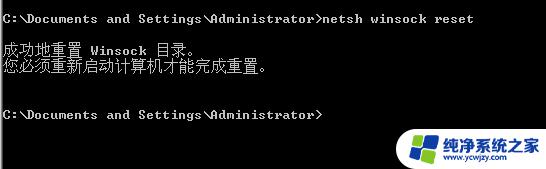 C:\Documents and Settings\Administrator>netsh winsock reset

成功地重置 Winsock 目录。
您必须重新启动计算机才能完成重置。

C:\Documents and Settings\Administrator>

纯净系统之家
www.ycwjzy.com